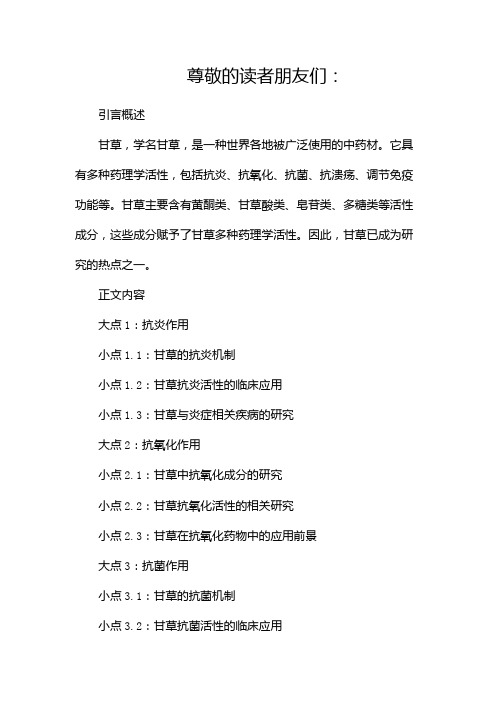 尊敬的读者朋友们：

引言概述

甘草，学名甘草，是一种世界各地被广泛使用的中药材。它具有多种药理学活性，包括抗炎、抗氧化、抗菌、抗溃疡、调节免疫功能等。甘草主要含有黄酮类、甘草酸类、皂苷类、多糖类等活性成分，这些成分赋予了甘草多种药理学活性。因此，甘草已成为研究的热点之一。

正文内容

大点 1：抗炎作用

小点 1.1：甘草的抗炎机制

小点 1.2：甘草抗炎活性的临床应用

小点 1.3：甘草与炎症相关疾病的研究

大点 2：抗氧化作用

小点 2.1：甘草中抗氧化成分的研究

小点 2.2：甘草抗氧化活性的相关研究

小点 2.3：甘草在抗氧化药物中的应用前景

大点 3：抗菌作用

小点 3.1：甘草的抗菌机制

小点 3.2：甘草抗菌活性的临床应用